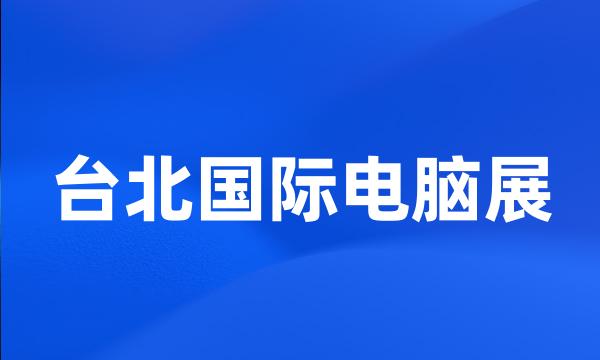 台北国际电脑展